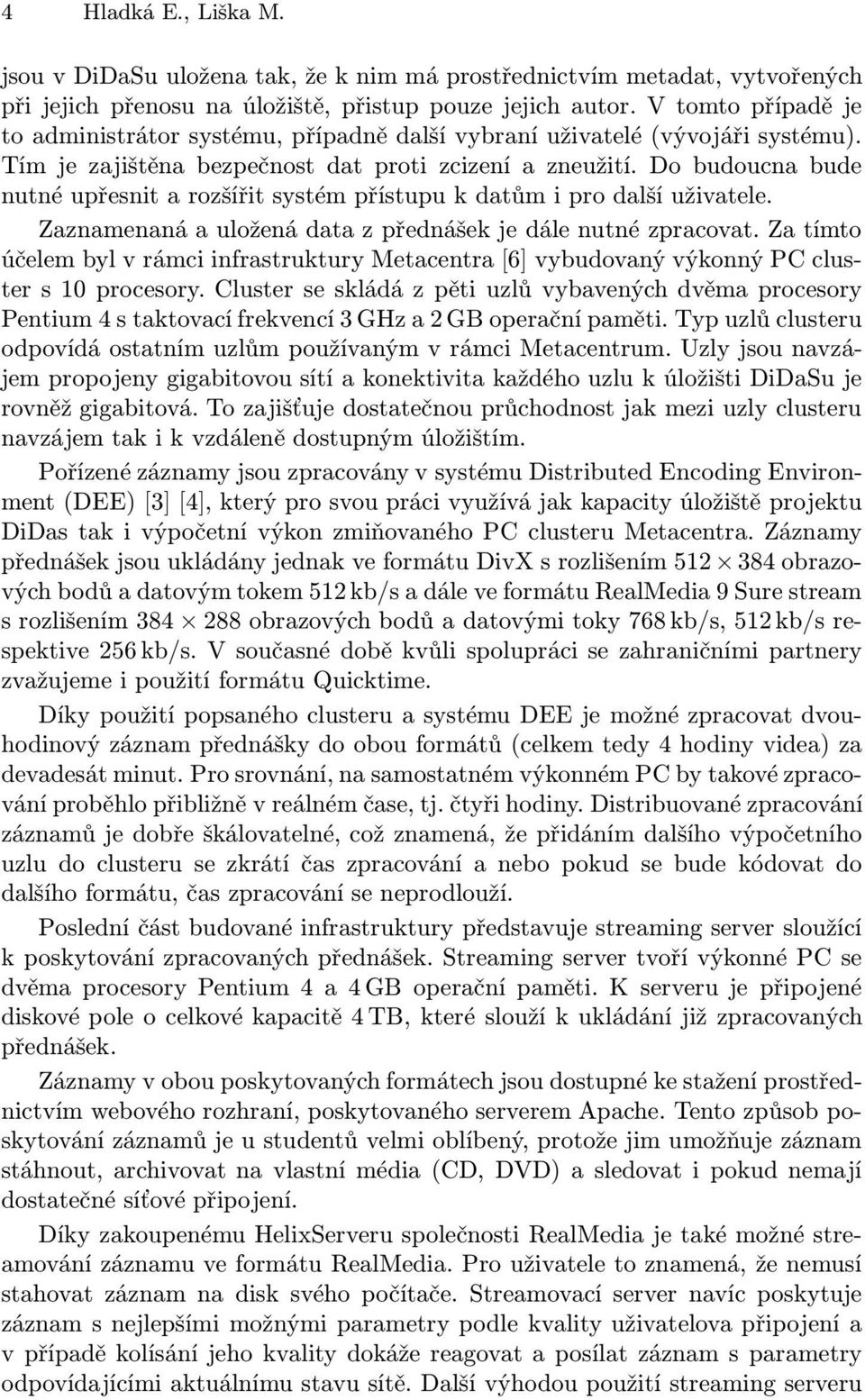 4 Hladká E., Liška M.

jsou v DiDaSu uložena tak, že k nim má prostřednictvím metadat, vytvořených při jejich přenosu na úložiště, přistup pouze jejich autor. V tomto případě je to administrátor systému, případně další vybraní uživatelé (vývojáři systému). Tím je zajištěna bezpečnost dat proti zcizení a zneužití. Do budoucna bude nutné upřesnit a rozšířit systém přístupu k datům i pro další uživatele.

Zaznamenaná a uložená data z přednášek je dále nutné zpracovat. Za tímto účelem byl v rámci infrastruktury Metacentra [6] vybudovaný výkonný PC cluster s 10 procesory. Cluster se skládá z pěti uzlů vybavených dvěma procesory Pentium 4 s taktovací frekvencí 3 GHz a 2 GB operační paměti. Typ uzlů clusteru odpovídá ostatním uzlům používaným v rámci Metacentrum. Uzly jsou navzájem propojeny gigabitovou sítí a konektivita každého uzlu k úložišti DiDaSu je rovněž gigabitová. To zajišťuje dostatečnou průchodnost jak mezi uzly clusteru navzájem tak i k vzdáleně dostupným úložištím.

Pořízené záznamy jsou zpracovány v systému Distributed Encoding Environment (DEE) [3] [4], který pro svou práci využívá jak kapacity úložiště projektu DiDas tak i výpočetní výkon zmiňovaného PC clusteru Metacentra. Záznamy přednášek jsou ukládány jednak ve formátu DivX s rozlišením $512 \times 384$ obrazových bodů a datovým tokem 512 kb/s a dále ve formátu RealMedia 9 Sure stream s rozlišením $384 \times 288$ obrazových bodů a datovými toky 768 kb/s, 512 kb/s respektive 256 kb/s. V současné době kvůli spolupráci se zahraničními partnery zvažujeme i použití formátu Quicktime.

Díky použití popsaného clusteru a systému DEE je možné zpracovat dvouhodinový záznam přednášky do obou formátů (celkem tedy 4 hodiny videa) za devadesát minut. Pro srovnání, na samostatném výkonném PC by takové zpracování proběhlo přibližně v reálném čase, tj. čtyři hodiny. Distribuované zpracování záznamů je dobře škálovatelné, což znamená, že přidáním dalšího výpočetního uzlu do clusteru se zkrátí čas zpracování a nebo pokud se bude kódovat do dalšího formátu, čas zpracování se neprodlouží.

Poslední část budované infrastruktury představuje streaming server sloužící k poskytování zpracovaných přednášek. Streaming server tvoří výkonné PC se dvěma procesory Pentium 4 a 4 GB operační paměti. K serveru je připojené diskové pole o celkové kapacitě 4 TB, které slouží k ukládání již zpracovaných přednášek.

Záznamy v obou poskytovaných formátech jsou dostupné ke stažení prostřednictvím webového rozhraní, poskytovaného serverem Apache. Tento způsob poskytování záznamů je u studentů velmi oblíbený, protože jim umožňuje záznam stáhnout, archivovat na vlastní média (CD, DVD) a sledovat i pokud nemají dostatečné síťové připojení.

Díky zakoupenému HelixServeru společnosti RealMedia je také možné streamování záznamu ve formátu RealMedia. Pro uživatele to znamená, že nemusí stahovat záznam na disk svého počítače. Streamovací server navíc poskytuje záznam s nejlepšími možnými parametry podle kvality uživatelova připojení a v případě kolísání jeho kvality dokáže reagovat a posílat záznam s parametry odpovídajícími aktuálnímu stavu sítě. Další výhodou použití streaming serveru